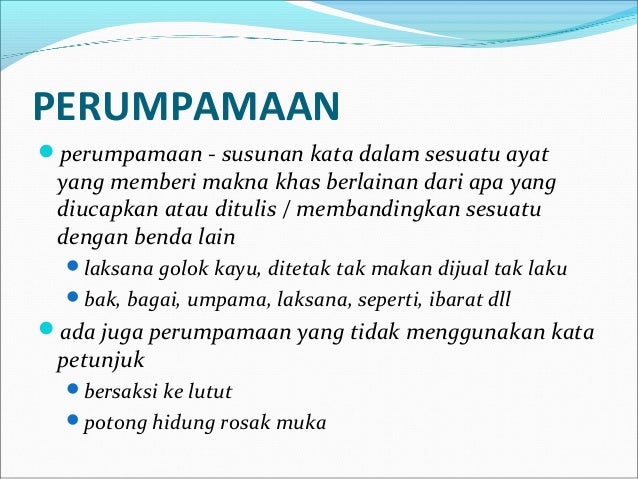 PERUMPAMAAN

perumpamaan - susunan kata dalam sesuatu ayat yang memberi makna khas berlainan dari apa yang diucapkan atau ditulis / membandingkan sesuatu dengan benda lain

laksana golok kayu, ditetak tak makan dijual tak laku

bak, bagai, umpama, laksana, seperti, ibarat dll

ada juga perumpamaan yang tidak menggunakan kata petunjuk

bersaksi ke lutut

potong hidung rosak muka